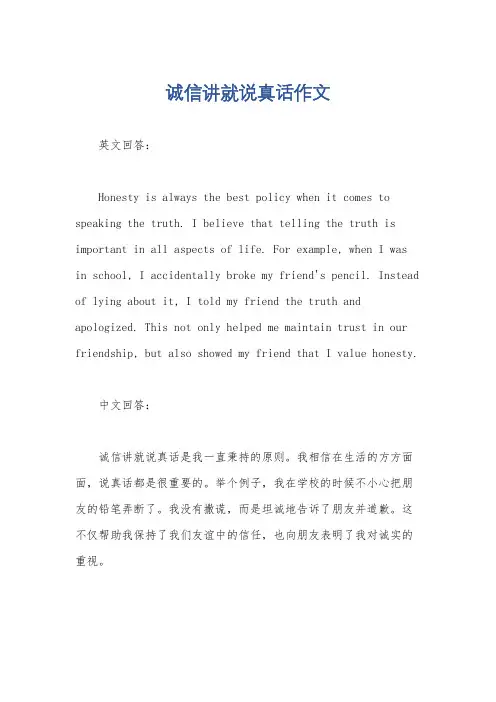 诚信讲就说真话作文

英文回答：

Honesty is always the best policy when it comes to speaking the truth. I believe that telling the truth is important in all aspects of life. For example, when I was in school, I accidentally broke my friend's pencil. Instead of lying about it, I told my friend the truth and apologized. This not only helped me maintain trust in our friendship, but also showed my friend that I value honesty.

中文回答：

诚信讲就说真话是我一直秉持的原则。我相信在生活的方方面面，说真话都是很重要的。举个例子，我在学校的时候不小心把朋友的铅笔弄断了。我没有撒谎，而是坦诚地告诉了朋友并道歉。这不仅帮助我保持了我们友谊中的信任，也向朋友表明了我对诚实的重视。